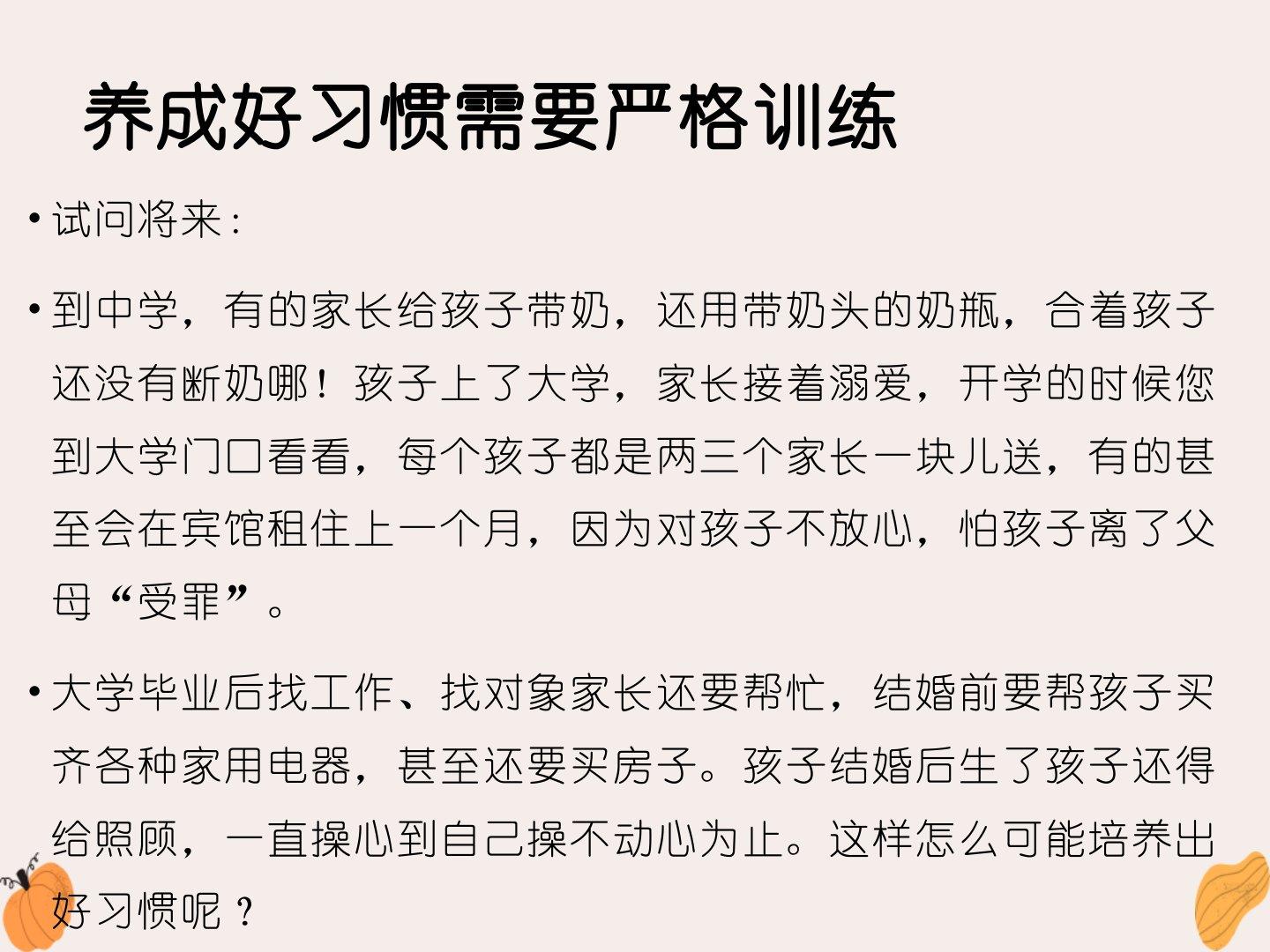 养成好习惯需要严格训练

• 试问将来：

• 到中学，有的家长给孩子带奶，还用带奶头的奶瓶，合着孩子还没有断奶哪！孩子上了大学，家长接着溺爱，开学的时候您到大学门口看看，每个孩子都是两三个家长一块儿送，有的甚至会在宾馆租住上一个月，因为对孩子不放心，怕孩子离了父母“受罪”。

• 大学毕业后找工作、找对象家长还要帮忙，结婚前要帮孩子买齐各种家用电器，甚至还要买房子。孩子结婚后生了孩子还得给照顾，一直操心到自己操不动心为止。这样怎么可能培养出好习惯呢？